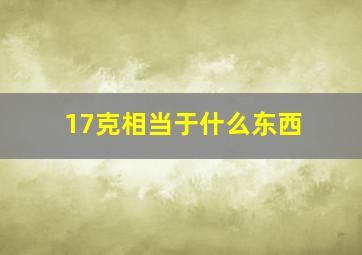 17克相当于什么东西